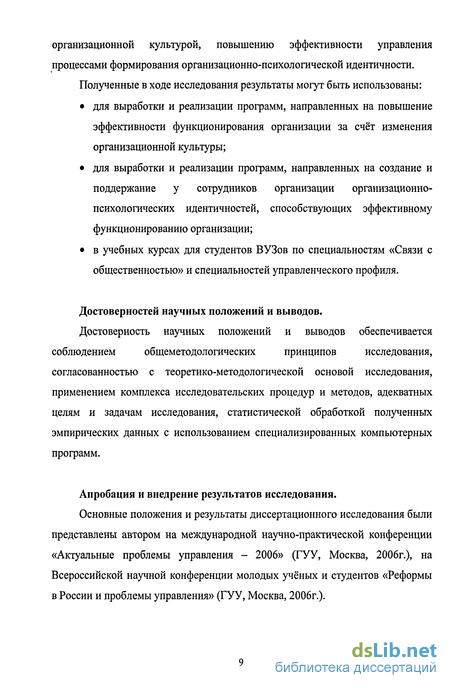 организационной культурой, повышению эффективности управления процессами формирования организационно-психологической идентичности.

Полученные в ходе исследования результаты могут быть использованы:

• для выработки и реализации программ, направленных на повышение эффективности функционирования организации за счёт изменения организационной культуры;

• для выработки и реализации программ, направленных на создание и поддержание у сотрудников организации организационно-психологических идентичностей, способствующих эффективному функционированию организации;

• в учебных курсах для студентов ВУЗов по специальностям «Связи с общественностью» и специальностей управленческого профиля.

Достоверностей научных положений и выводов.

Достоверность научных положений и выводов обеспечивается соблюдением общеметодологических принципов исследования, согласованностью с теоретико-методологической основой исследования, применением комплекса исследовательских процедур и методов, адекватных целям и задачам исследования, статистической обработкой полученных эмпирических данных с использованием специализированных компьютерных программ.

Апробация и внедрение результатов исследования.

Основные положения и результаты диссертационного исследования были представлены автором на международной научно-практической конференции «Актуальные проблемы управления – 2006» (ГУУ, Москва, 2006г.), на Всероссийской научной конференции молодых учёных и студентов «Реформы в России и проблемы управления» (ГУУ, Москва, 2006г.).

9

dsLib.net
библиотека диссертаций